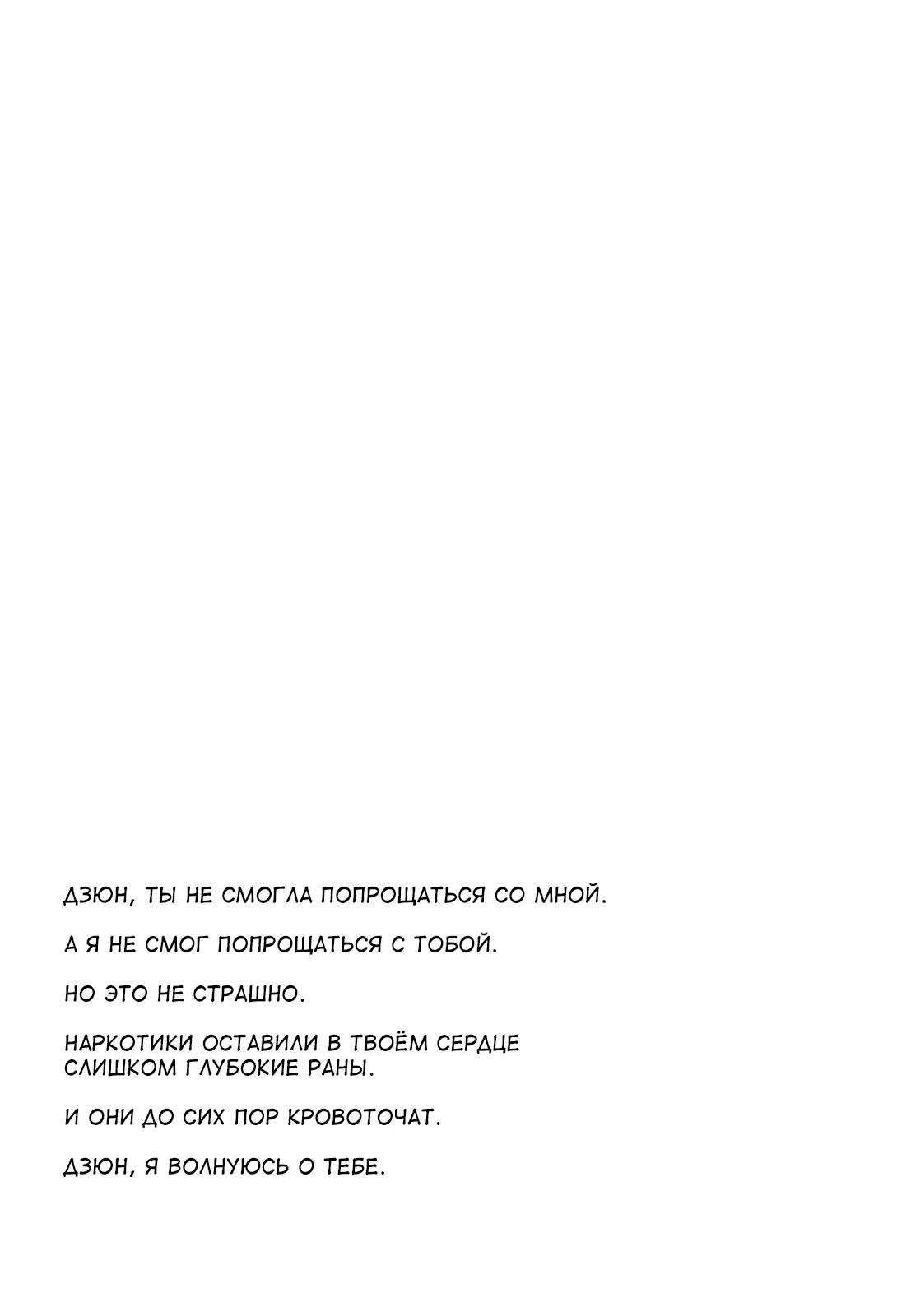 ДЗЮН, ТЫ НЕ СМОГЛА ПОПРОЩАТЬСЯ СО МНОЙ.

А Я НЕ СМОГ ПОПРОЩАТЬСЯ С ТОБОЙ.

НО ЭТО НЕ СТРАШНО.

НАРКОТИКИ ОСТАВИЛИ В ТВОЁМ СЕРДЦЕ СЛИШКОМ ГЛУБОКИЕ РАНЫ.

И ОНИ ДО СИХ ПОР КРОВОТОЧАТ.

ДЗЮН, Я ВОЛНУЮСЬ О ТЕБЕ.